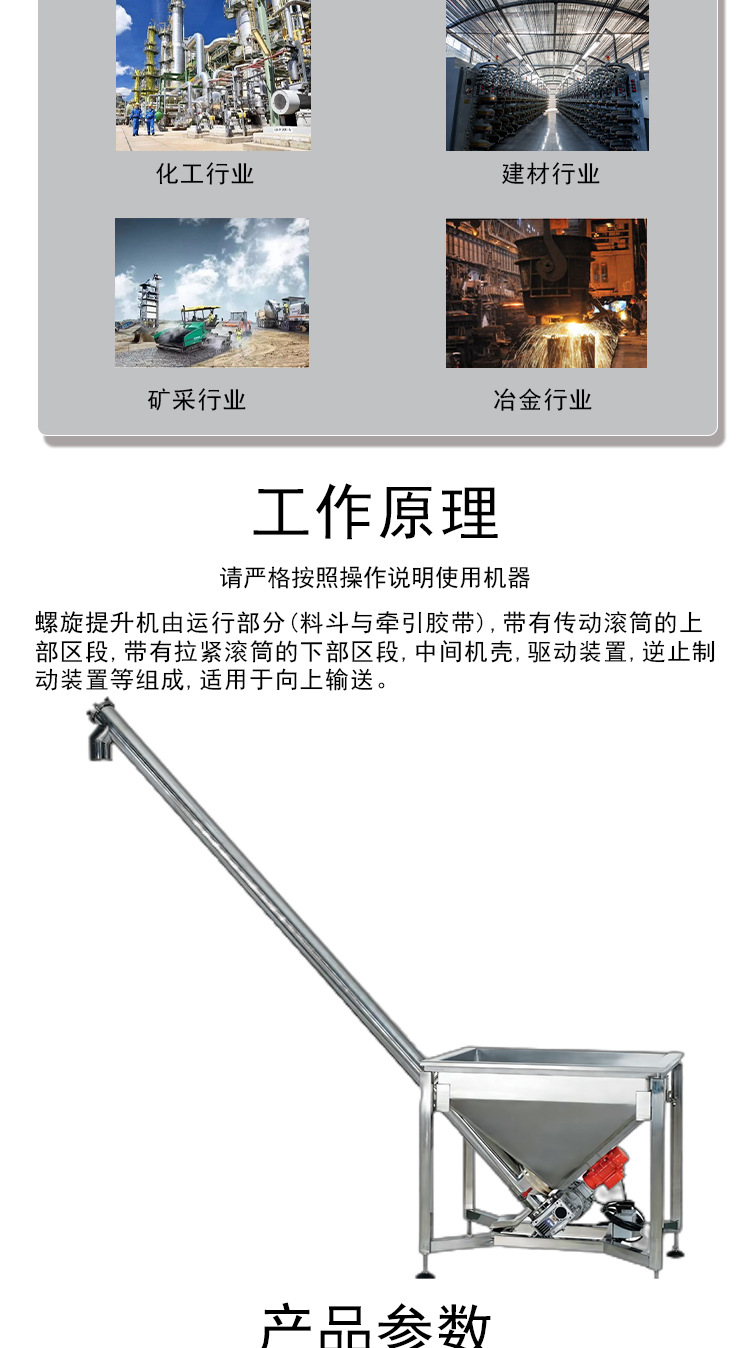 化工行业

建材行业

矿采行业

冶金行业

工作原理

请严格按照操作说明使用机器

螺旋提升机由运行部分(料斗与牵引胶带),带有传动滚筒的上部区段,带有拉紧滚筒的下部区段,中间机壳,驱动装置,逆止制动装置等组成,适用于向上输送。

产品参数